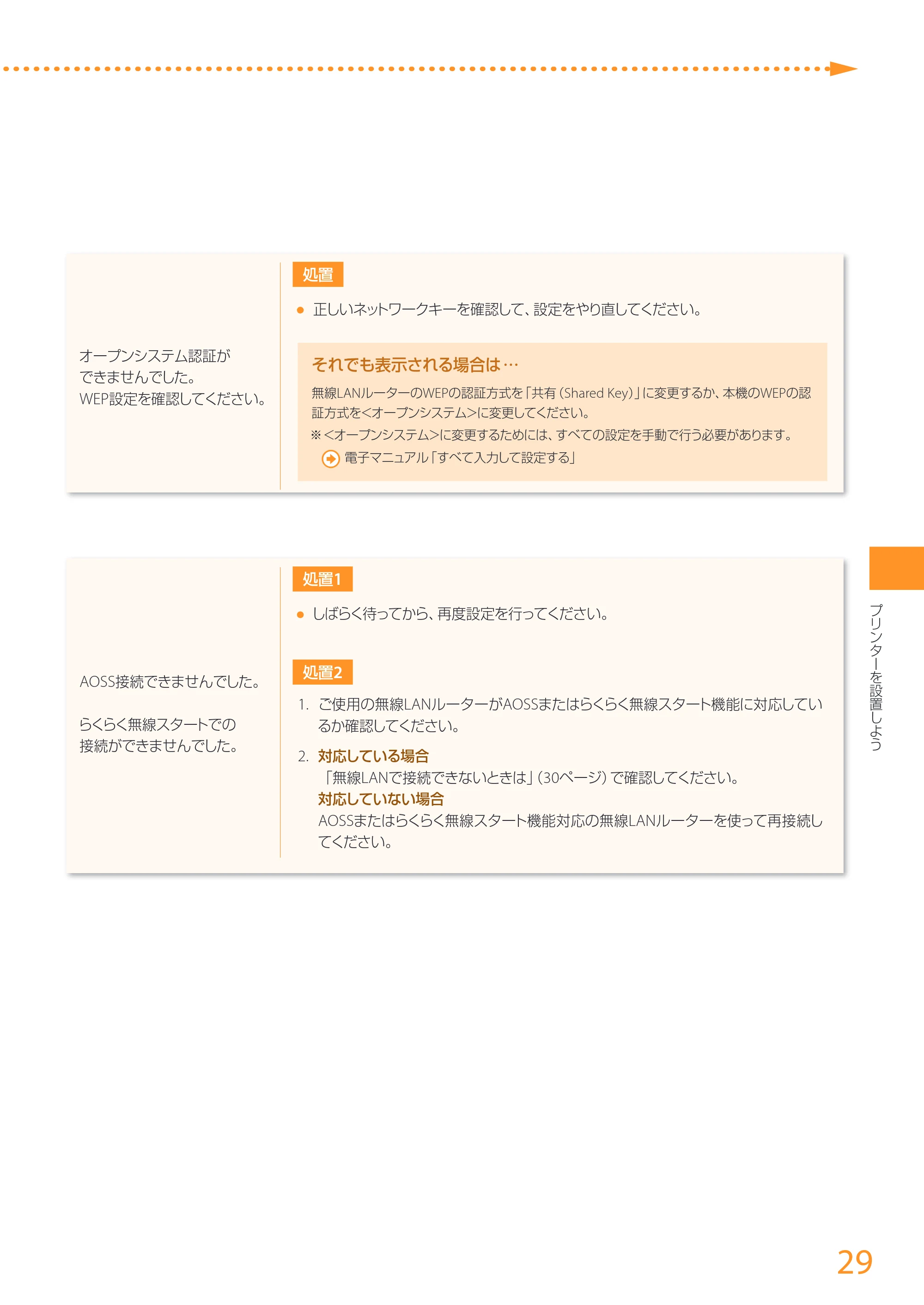 オープンシステム認証ができませんでした。
WEP設定を確認してください。

処置

● 正しいネットワークキーを確認して、設定をやり直してください。

それでも表示される場合は…

無線LANルーターのWEPの認証方式を「共有（Shared Key）」に変更するか、本機のWEPの認証方式を<オープンシステム>に変更してください。

※<オープンシステム>に変更するためには、すべての設定を手動で行う必要があります。

電子マニュアル「すべて入力して設定する」

AOSS接続できませんでした。

らくらく無線スタートでの接続ができませんでした。

処置1

● しばらく待ってから、再度設定を行ってください。

処置2

1. ご使用の無線LANルーターがAOSSまたはらくらく無線スタート機能に対応しているか確認してください。

2. 対応している場合
「無線LANで接続できないときは」（30ページ）で確認してください。
対応していない場合
AOSSまたはらくらく無線スタート機能対応の無線LANルーターを使って再接続してください。

プリンターを設置しよう

29